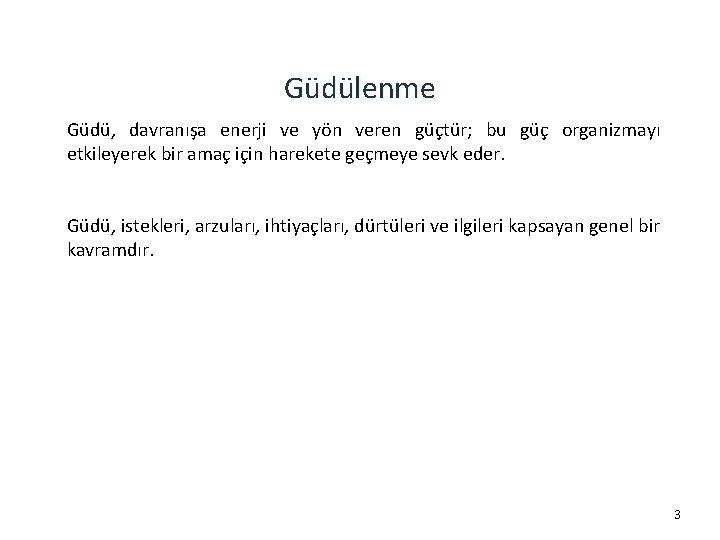 Güdülenme

Güdü, davranışa enerji ve yön veren güçtür; bu güç organizmayı etkileyerek bir amaç için harekete geçmeye sevk eder.

Güdü, istekleri, arzuları, ihtiyaçları, dürtüleri ve ilgileri kapsayan genel bir kavramdır.

3